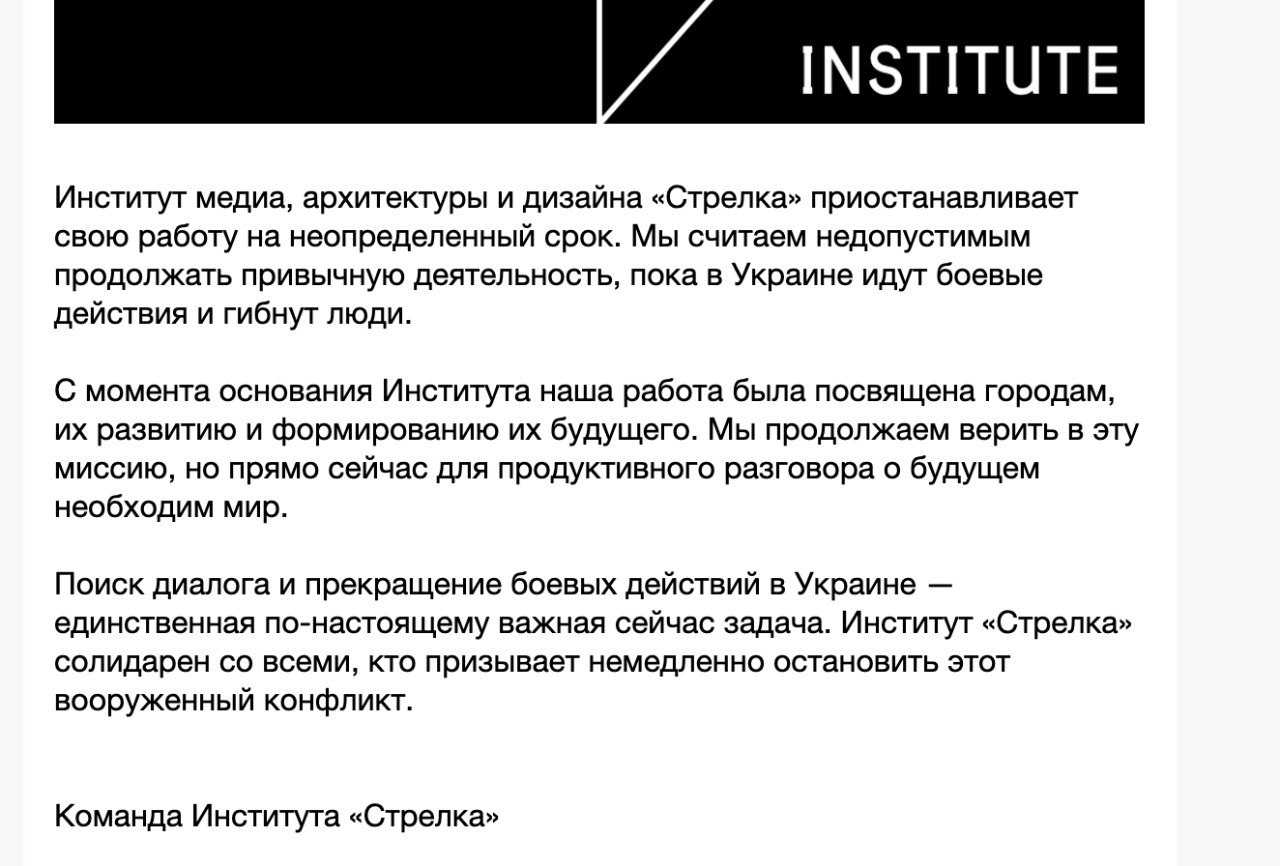 INSTITUTE

Институт медиа, архитектуры и дизайна «Стрелка» приостанавливает свою работу на неопределенный срок. Мы считаем недопустимым продолжать привычную деятельность, пока в Украине идут боевые действия и гибнут люди.

С момента основания Института наша работа была посвящена городам, их развитию и формированию их будущего. Мы продолжаем верить в эту миссию, но прямо сейчас для продуктивного разговора о будущем необходим мир.

Поиск диалога и прекращение боевых действий в Украине — единственная по-настоящему важная сейчас задача. Институт «Стрелка» солидарен со всеми, кто призывает немедленно остановить этот вооруженный конфликт.

Команда Института «Стрелка»